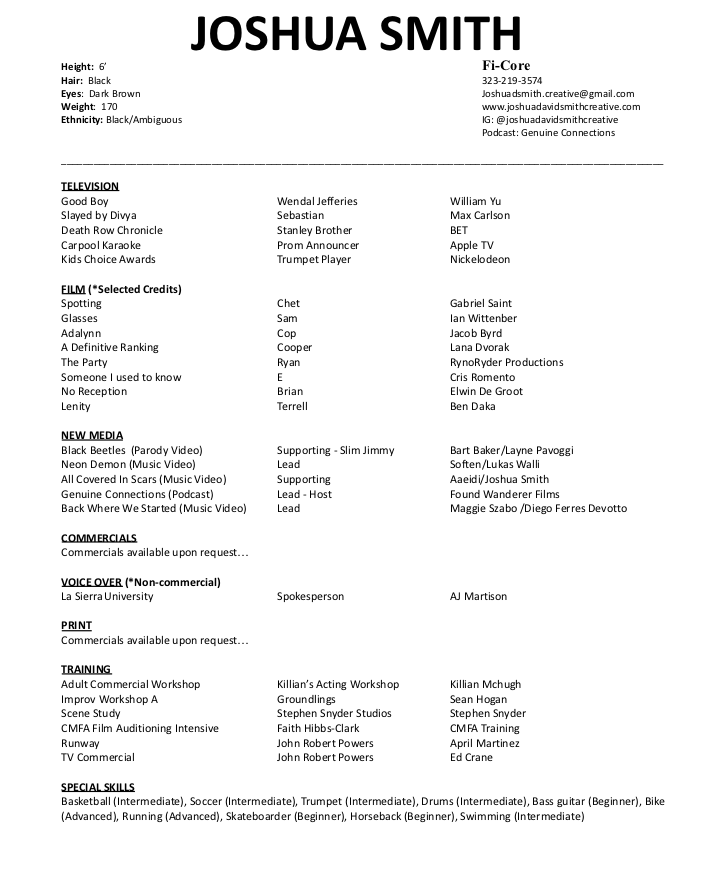 JOSHUA SMITH

Height: 6'
Hair: Black
Eyes: Dark Brown
Weight: 170
Ethnicity: Black/Ambiguous

Fi-Core
323-219-3574
Joshuadsmith.creative@gmail.com
www.joshuadavidsmithcreative.com
IG: @joshuadavidsmithcreative
Podcast: Genuine Connections

TELEVISION

| | | |
|---|---|---|
| Good Boy | Wendal Jefferies | William Yu |
| Slayed by Divya | Sebastian | Max Carlson |
| Death Row Chronicle | Stanley Brother | BET |
| Carpool Karaoke | Prom Announcer | Apple TV |
| Kids Choice Awards | Trumpet Player | Nickelodeon |

FILM (*Selected Credits)

| | | |
|---|---|---|
| Spotting | Chet | Gabriel Saint |
| Glasses | Sam | Ian Wittenber |
| Adalynn | Cop | Jacob Byrd |
| A Definitive Ranking | Cooper | Lana Dvorak |
| The Party | Ryan | RynoRyder Productions |
| Someone I used to know | E | Cris Romento |
| No Reception | Brian | Elwin De Groot |
| Lenity | Terrell | Ben Daka |

NEW MEDIA

| | | |
|---|---|---|
| Black Beetles (Parody Video) | Supporting - Slim Jimmy | Bart Baker/Layne Pavoggi |
| Neon Demon (Music Video) | Lead | Soften/Lukas Walli |
| All Covered In Scars (Music Video) | Supporting | Aaeidi/Joshua Smith |
| Genuine Connections (Podcast) | Lead - Host | Found Wanderer Films |
| Back Where We Started (Music Video) | Lead | Maggie Szabo /Diego Ferres Devotto |

COMMERCIALS
Commercials available upon request…

VOICE OVER (*Non-commercial)

| | | |
|---|---|---|
| La Sierra University | Spokesperson | AJ Martison |

PRINT
Commercials available upon request…

TRAINING

| | | |
|---|---|---|
| Adult Commercial Workshop | Killian's Acting Workshop | Killian Mchugh |
| Improv Workshop A | Groundlings | Sean Hogan |
| Scene Study | Stephen Snyder Studios | Stephen Snyder |
| CMFA Film Auditioning Intensive | Faith Hibbs-Clark | CMFA Training |
| Runway | John Robert Powers | April Martinez |
| TV Commercial | John Robert Powers | Ed Crane |

SPECIAL SKILLS
Basketball (Intermediate), Soccer (Intermediate), Trumpet (Intermediate), Drums (Intermediate), Bass guitar (Beginner), Bike (Advanced), Running (Advanced), Skateboarder (Beginner), Horseback (Beginner), Swimming (Intermediate)